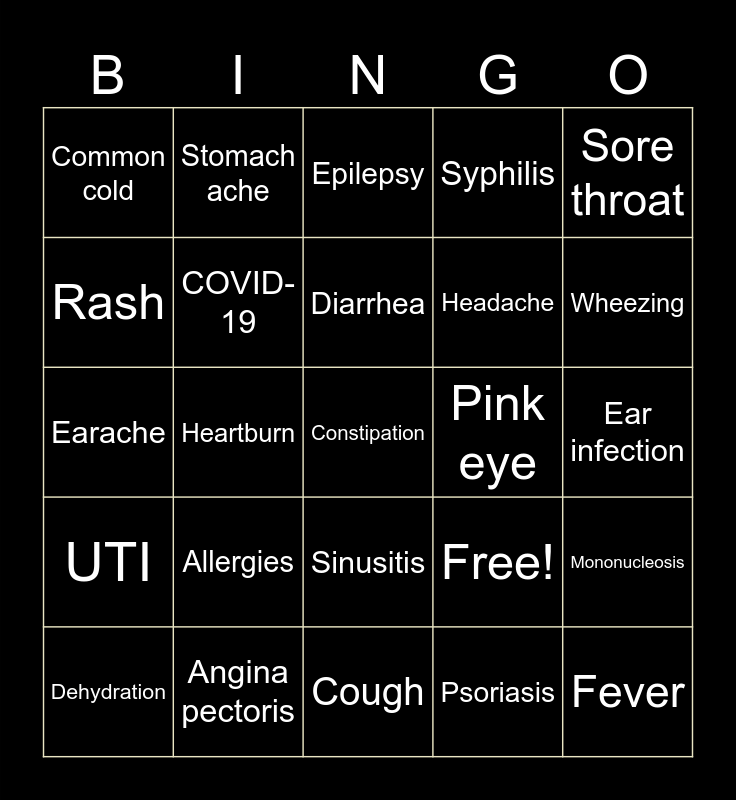 | B | I | N | G | O |
|---|---|---|---|---|
| Common cold | Stomach ache | Epilepsy | Syphilis | Sore throat |
| Rash | COVID-19 | Diarrhea | Headache | Wheezing |
| Earache | Heartburn | Constipation | Pink eye | Ear infection |
| UTI | Allergies | Sinusitis | Free! | Mononucleosis |
| Dehydration | Angina pectoris | Cough | Psoriasis | Fever |